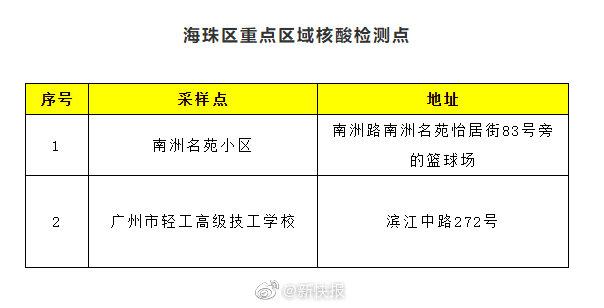 海珠区重点区域核酸检测点

| 序号 | 采样点 | 地址 |
|---|---|---|
| 1 | 南洲名苑小区 | 南洲路南洲名苑怡居街83号旁的篮球场 |
| 2 | 广州市轻工高级技工学校 | 滨江中路272号 |

@新快报